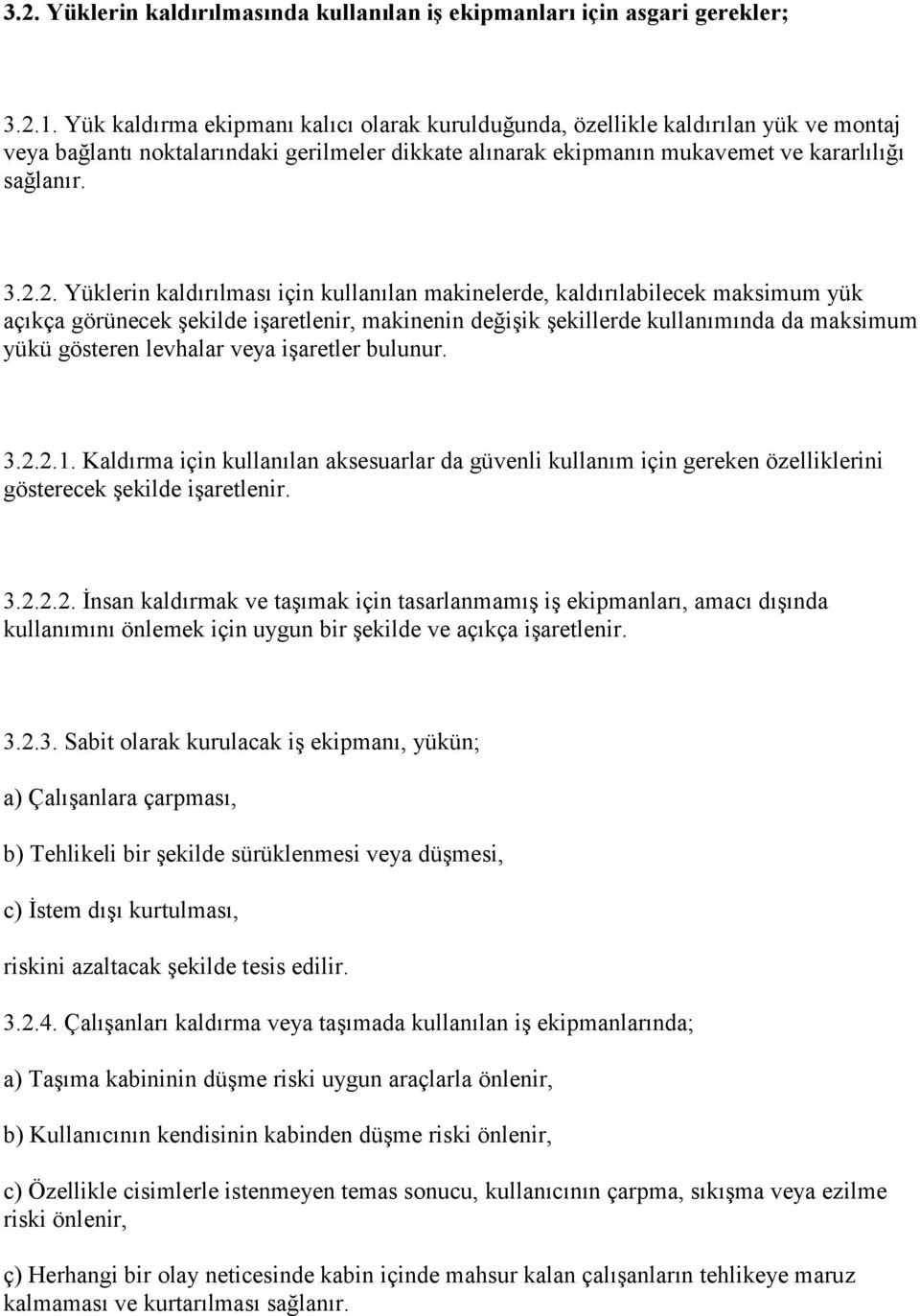 3.2. Yüklerin kaldırılmasında kullanılan iş ekipmanları için asgari gerekler;

3.2.1. Yük kaldırma ekipmanı kalıcı olarak kurulduğunda, özellikle kaldırılan yük ve montaj veya bağlantı noktalarındaki gerilmeler dikkate alınarak ekipmanın mukavemet ve kararlılığı sağlanır.

3.2.2. Yüklerin kaldırılması için kullanılan makinelerde, kaldırılabilecek maksimum yük açıkça görünecek şekilde işaretlenir, makinenin değişik şekillerde kullanımında da maksimum yükü gösteren levhalar veya işaretler bulunur.

3.2.2.1. Kaldırma için kullanılan aksesuarlar da güvenli kullanım için gereken özelliklerini gösterecek şekilde işaretlenir.

3.2.2.2. İnsan kaldırmak ve taşımak için tasarlanmamış iş ekipmanları, amacı dışında kullanımını önlemek için uygun bir şekilde ve açıkça işaretlenir.

3.2.3. Sabit olarak kurulacak iş ekipmanı, yükün;

a) Çalışanlara çarpması,

b) Tehlikeli bir şekilde sürüklenmesi veya düşmesi,

c) İstem dışı kurtulması,

riskini azaltacak şekilde tesis edilir.

3.2.4. Çalışanları kaldırma veya taşımada kullanılan iş ekipmanlarında;

a) Taşıma kabininin düşme riski uygun araçlarla önlenir,

b) Kullanıcının kendisinin kabinden düşme riski önlenir,

c) Özellikle cisimlerle istenmeyen temas sonucu, kullanıcının çarpma, sıkışma veya ezilme riski önlenir,

ç) Herhangi bir olay neticesinde kabin içinde mahsur kalan çalışanların tehlikeye maruz kalmaması ve kurtarılması sağlanır.